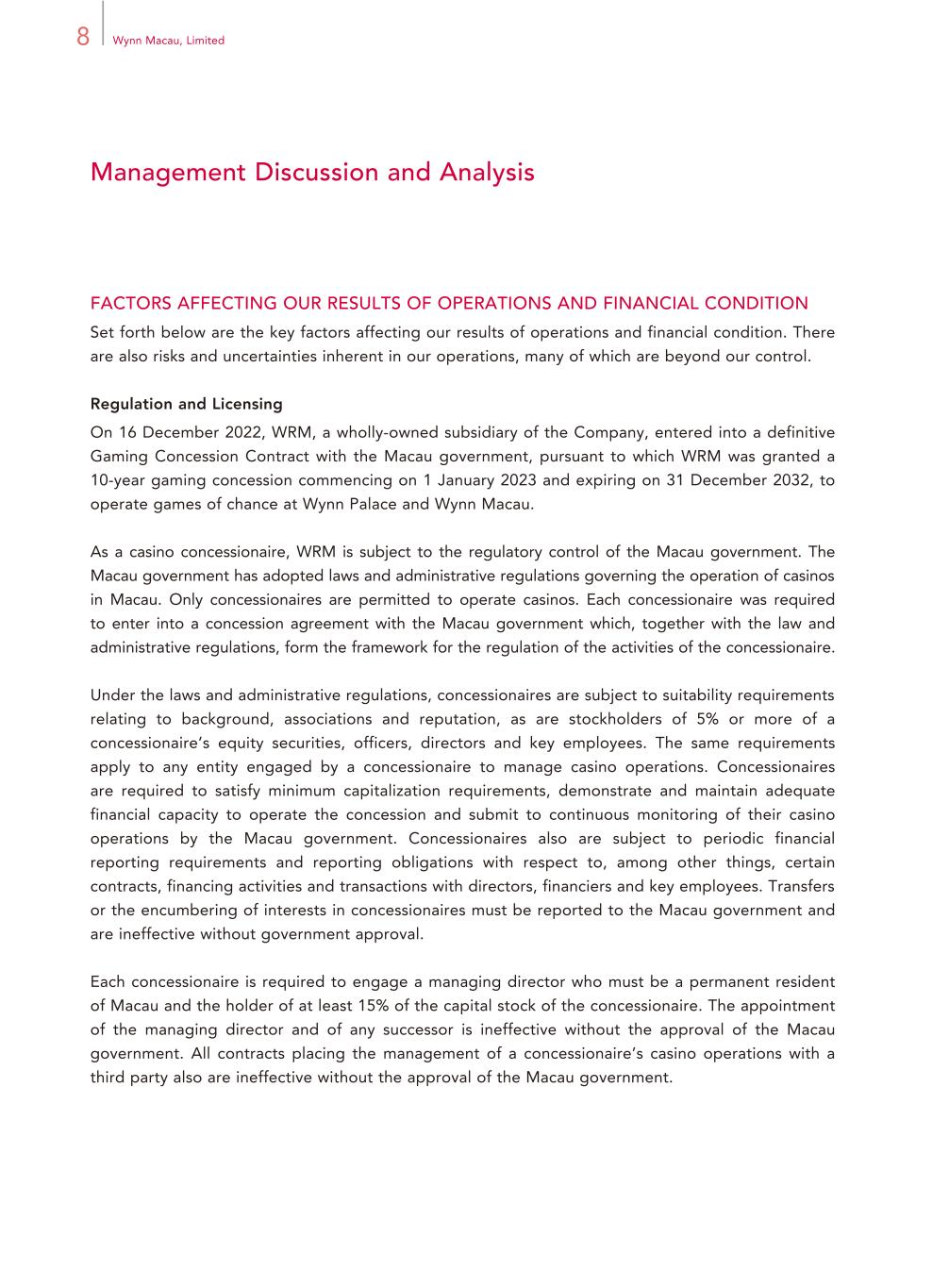 8 Wynn Macau, Limited

Management Discussion and Analysis

FACTORS AFFECTING OUR RESULTS OF OPERATIONS AND FINANCIAL CONDITION
Set forth below are the key factors affecting our results of operations and financial condition. There are also risks and uncertainties inherent in our operations, many of which are beyond our control.

Regulation and Licensing
On 16 December 2022, WRM, a wholly-owned subsidiary of the Company, entered into a definitive Gaming Concession Contract with the Macau government, pursuant to which WRM was granted a 10-year gaming concession commencing on 1 January 2023 and expiring on 31 December 2032, to operate games of chance at Wynn Palace and Wynn Macau.

As a casino concessionaire, WRM is subject to the regulatory control of the Macau government. The Macau government has adopted laws and administrative regulations governing the operation of casinos in Macau. Only concessionaires are permitted to operate casinos. Each concessionaire was required to enter into a concession agreement with the Macau government which, together with the law and administrative regulations, form the framework for the regulation of the activities of the concessionaire.

Under the laws and administrative regulations, concessionaires are subject to suitability requirements relating to background, associations and reputation, as are stockholders of 5% or more of a concessionaire's equity securities, officers, directors and key employees. The same requirements apply to any entity engaged by a concessionaire to manage casino operations. Concessionaires are required to satisfy minimum capitalization requirements, demonstrate and maintain adequate financial capacity to operate the concession and submit to continuous monitoring of their casino operations by the Macau government. Concessionaires also are subject to periodic financial reporting requirements and reporting obligations with respect to, among other things, certain contracts, financing activities and transactions with directors, financiers and key employees. Transfers or the encumbering of interests in concessionaires must be reported to the Macau government and are ineffective without government approval.

Each concessionaire is required to engage a managing director who must be a permanent resident of Macau and the holder of at least 15% of the capital stock of the concessionaire. The appointment of the managing director and of any successor is ineffective without the approval of the Macau government. All contracts placing the management of a concessionaire's casino operations with a third party also are ineffective without the approval of the Macau government.